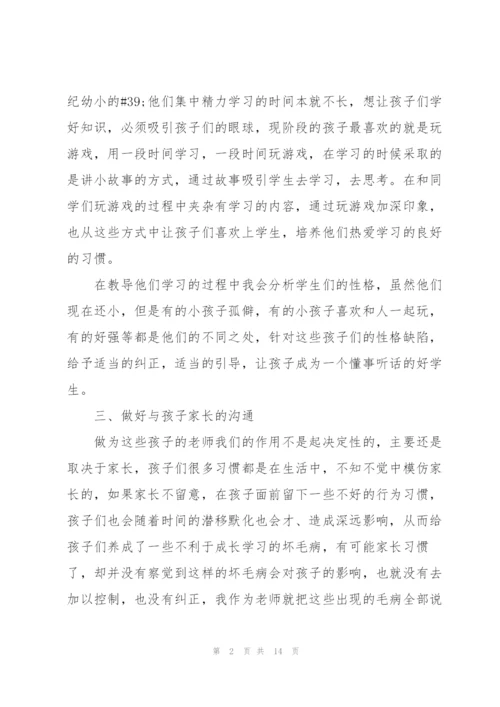 纪幼小的#39;他们集中精力学习的时间本就不长，想让孩子们学好知识，必须吸引孩子们的眼球，现阶段的孩子最喜欢的就是玩游戏，用一段时间学习，一段时间玩游戏，在学习的时候采取的是讲小故事的方式，通过故事吸引学生去学习，去思考。在和同学们玩游戏的过程中夹杂有学习的内容，通过玩游戏加深印象，也从这些方式中让孩子们喜欢上学生，培养他们热爱学习的良好的习惯。

在教导他们学习的过程中我会分析学生们的性格，虽然他们现在还小，但是有的小孩子孤僻，有的小孩子喜欢和人一起玩，有的好强等都是他们的不同之处，针对这些孩子们的性格缺陷，给予适当的纠正，适当的引导，让孩子成为一个懂事听话的好学生。

三、做好与孩子家长的沟通

做为这些孩子的老师我们的作用不是起决定性的，主要还是取决于家长，孩子们很多习惯都是在生活中，不知不觉中模仿家长的，如果家长不留意，在孩子面前留下一些不好的行为习惯，孩子们也会随着时间的潜移默化也会才、造成深远影响，从而给孩子们养成了一些不利于成长学习的坏毛病，有可能家长习惯了，却并没有察觉到这样的坏毛病会对孩子的影响，也就没有去加以控制，也没有纠正，我作为老师就把这些出现的毛病全部说

第 2 页 共 14 页